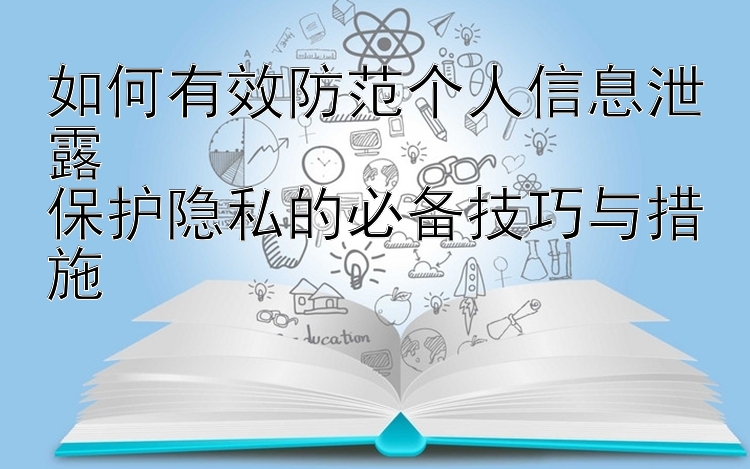 如何有效防范个人信息泄露
保护隐私的必备技巧与措施

ducation